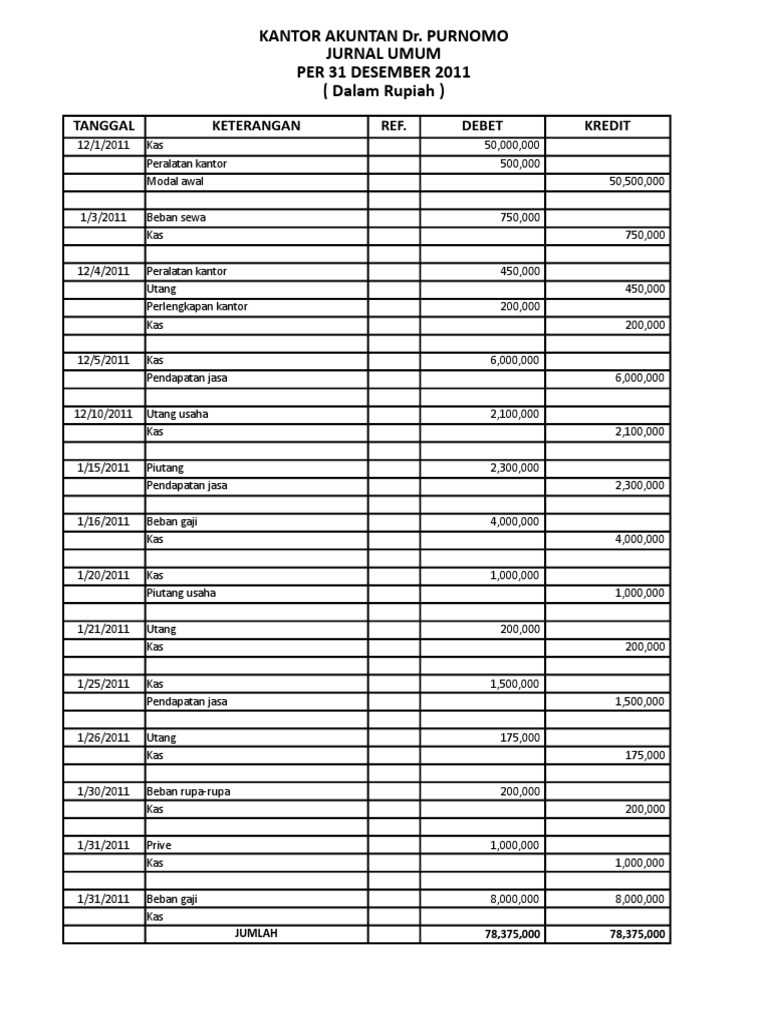 KANTOR AKUNTAN Dr. PURNOMO
JURNAL UMUM
PER 31 DESEMBER 2011
( Dalam Rupiah )

| TANGGAL | KETERANGAN | REF. | DEBET | KREDIT |
|---|---|---|---|---|
| 12/1/2011 | Kas | | 50,000,000 | |
| | Peralatan kantor | | 500,000 | |
| | Modal awal | | | 50,500,000 |
| | | | | |
| 1/3/2011 | Beban sewa | | 750,000 | |
| | Kas | | | 750,000 |
| | | | | |
| 12/4/2011 | Peralatan kantor | | 450,000 | |
| | Utang | | | 450,000 |
| | Perlengkapan kantor | | 200,000 | |
| | Kas | | | 200,000 |
| | | | | |
| 12/5/2011 | Kas | | 6,000,000 | |
| | Pendapatan jasa | | | 6,000,000 |
| | | | | |
| 12/10/2011 | Utang usaha | | 2,100,000 | |
| | Kas | | | 2,100,000 |
| | | | | |
| 1/15/2011 | Piutang | | 2,300,000 | |
| | Pendapatan jasa | | | 2,300,000 |
| | | | | |
| 1/16/2011 | Beban gaji | | 4,000,000 | |
| | Kas | | | 4,000,000 |
| | | | | |
| 1/20/2011 | Kas | | 1,000,000 | |
| | Piutang usaha | | | 1,000,000 |
| | | | | |
| 1/21/2011 | Utang | | 200,000 | |
| | Kas | | | 200,000 |
| | | | | |
| 1/25/2011 | Kas | | 1,500,000 | |
| | Pendapatan jasa | | | 1,500,000 |
| | | | | |
| 1/26/2011 | Utang | | 175,000 | |
| | Kas | | | 175,000 |
| | | | | |
| 1/30/2011 | Beban rupa-rupa | | 200,000 | |
| | Kas | | | 200,000 |
| | | | | |
| 1/31/2011 | Prive | | 1,000,000 | |
| | Kas | | | 1,000,000 |
| | | | | |
| 1/31/2011 | Beban gaji | | 8,000,000 | 8,000,000 |
| | Kas | | | |
| | JUMLAH | | 78,375,000 | 78,375,000 |